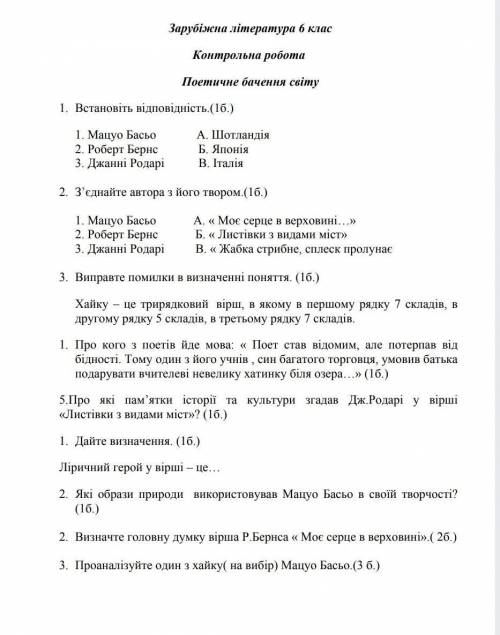 Зарубіжна література 6 клас

Контрольна робота

Поетичне бачення світу

1. Встановіть відповідність.(1б.)

1. Мацуо Басьо А. Шотландія
2. Роберт Бернс Б. Японія
3. Джанні Родарі В. Італія

2. З'єднайте автора з його твором.(1б.)

1. Мацуо Басьо А. « Моє серце в верховині…»
2. Роберт Бернс Б. « Листівки з видами міст»
3. Джанні Родарі В. « Жабка стрибне, сплеск пролунає

3. Виправте помилки в визначенні поняття. (1б.)

Хайку – це трирядковий вірш, в якому в першому рядку 7 складів, в другому рядку 5 складів, в третьому рядку 7 складів.

1. Про кого з поетів йде мова: « Поет став відомим, але потерпав від бідності. Тому один з його учнів , син багатого торговця, умовив батька подарувати вчителеві невелику хатинку біля озера…» (1б.)

5.Про які пам'ятки історії та культури згадав Дж.Родарі у вірші «Листівки з видами міст»? (1б.)

1. Дайте визначення. (1б.)

Ліричний герой у вірші – це…

2. Які образи природи використовував Мацуо Басьо в своїй творчості? (1б.)

2. Визначте головну думку вірша Р.Бернса « Моє серце в верховині».( 2б.)

3. Проаналізуйте один з хайку( на вибір) Мацуо Басьо.(3 б.)